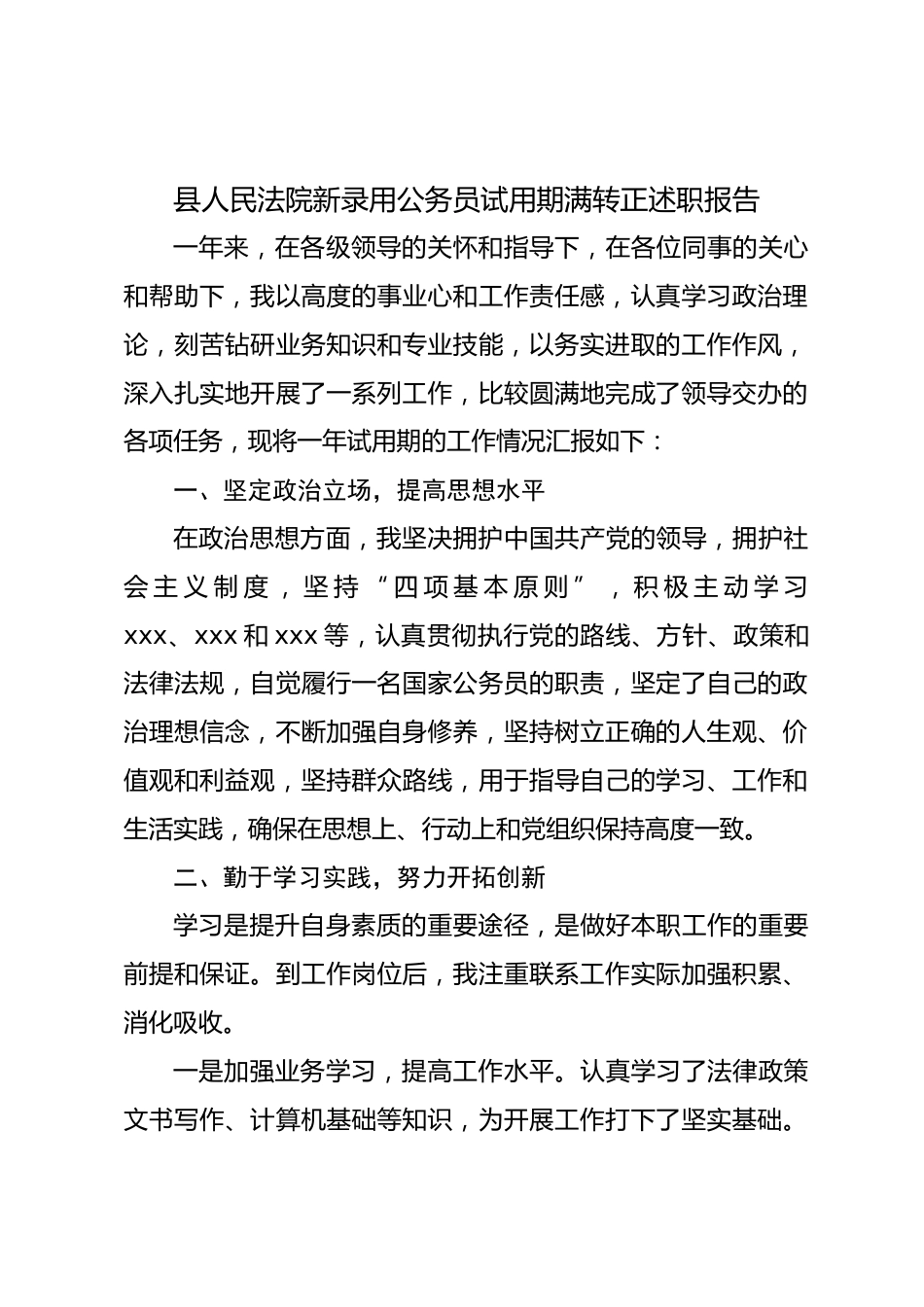 县人民法院新录用公务员试用期满转正述职报告

一年来，在各级领导的关怀和指导下，在各位同事的关心和帮助下，我以高度的事业心和工作责任感，认真学习政治理论，刻苦钻研业务知识和专业技能，以务实进取的工作作风，深入扎实地开展了一系列工作，比较圆满地完成了领导交办的各项任务，现将一年试用期的工作情况汇报如下：

一、坚定政治立场，提高思想水平

在政治思想方面，我坚决拥护中国共产党的领导，拥护社会主义制度，坚持“四项基本原则”，积极主动学习xxx、xxx和xxx等，认真贯彻执行党的路线、方针、政策和法律法规，自觉履行一名国家公务员的职责，坚定了自己的政治理想信念，不断加强自身修养，坚持树立正确的人生观、价值观和利益观，坚持群众路线，用于指导自己的学习、工作和生活实践，确保在思想上、行动上和党组织保持高度一致。

二、勤于学习实践，努力开拓创新

学习是提升自身素质的重要途径，是做好本职工作的重要前提和保证。到工作岗位后，我注重联系工作实际加强积累、消化吸收。

一是加强业务学习，提高工作水平。认真学习了法律政策文书写作、计算机基础等知识，为开展工作打下了坚实基础。